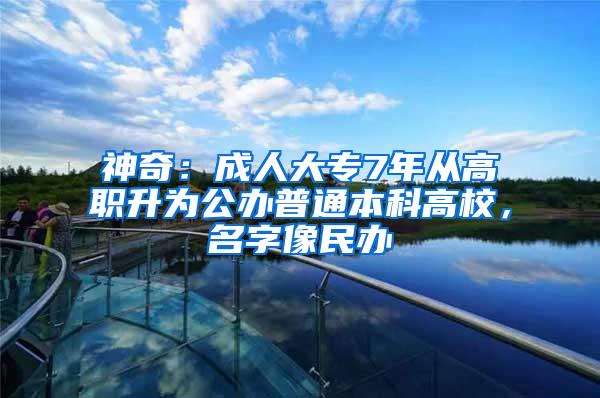 神奇：成人大专7年从高职升为公办普通本科高校，名字像民办